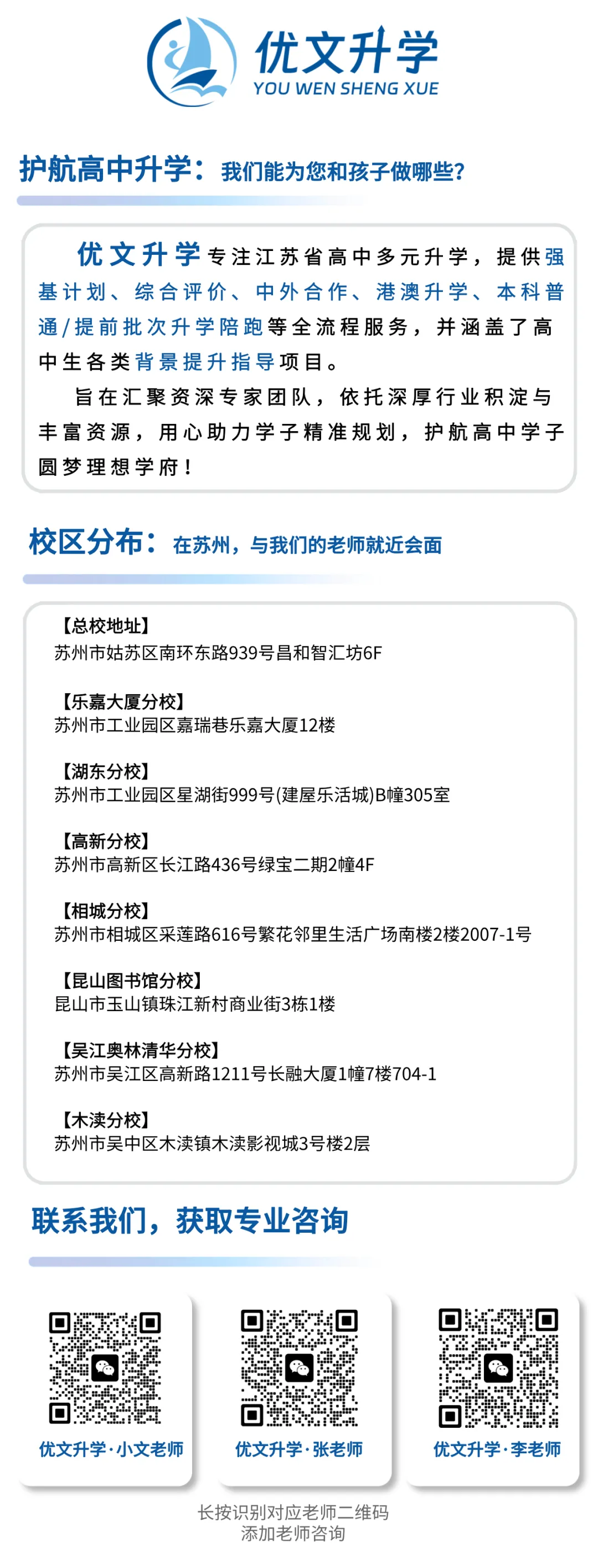 优文升学
YOU WEN SHENG XUE

护航高中升学：我们能为您和孩子做哪些?

优文升学专注江苏省高中多元升学，提供强基计划、综合评价、中外合作、港澳升学、本科普通/提前批次升学陪跑等全流程服务，并涵盖了高中生各类背景提升指导项目。

旨在汇聚资深专家团队，依托深厚行业积淀与丰富资源，用心助力学子精准规划，护航高中学子圆梦理想学府！

校区分布：在苏州，与我们的老师就近会面

【总校地址】
苏州市姑苏区南环东路939号昌和智汇坊6F

【乐嘉大厦分校】
苏州市工业园区嘉瑞巷乐嘉大厦12楼

【湖东分校】
苏州市工业园区星湖街999号(建屋乐活城)B幢305室

【高新分校】
苏州市高新区长江路436号绿宝二期2幢4F

【相城分校】
苏州市相城区采莲路616号繁花邻里生活广场南楼2楼2007-1号

【昆山图书馆分校】
昆山市玉山镇珠江新村商业街3栋1楼

【吴江奥林清华分校】
苏州市吴江区高新路1211号长融大厦1幢7楼704-1

【木渎分校】
苏州市吴中区木渎镇木渎影视城3号楼2层

联系我们，获取专业咨询

优文升学·小文老师

优文升学·张老师

优文升学·李老师

长按识别对应老师二维码
添加老师咨询